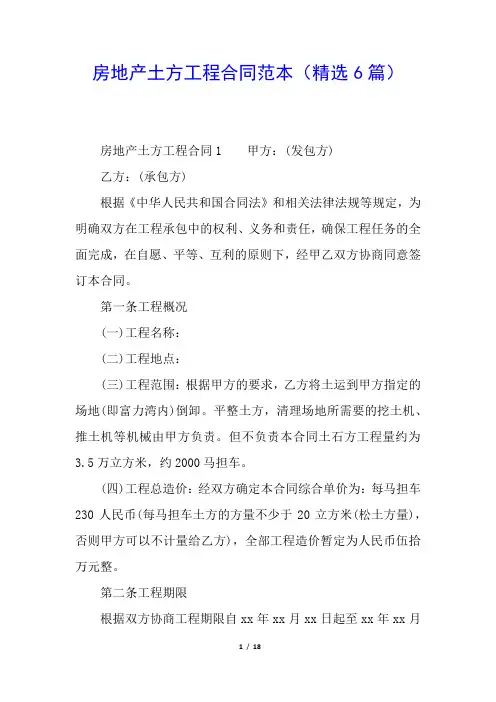 房地产土方工程合同范本（精选6篇）

房地产土方工程合同1　　甲方：(发包方)

乙方：(承包方)

根据《中华人民共和国合同法》和相关法律法规等规定，为明确双方在工程承包中的权利、义务和责任，确保工程任务的全面完成，在自愿、平等、互利的原则下，经甲乙双方协商同意签订本合同。

第一条工程概况

(一)工程名称：

(二)工程地点：

(三)工程范围：根据甲方的要求，乙方将土运到甲方指定的场地(即富力湾内)倒卸。平整土方，清理场地所需要的挖土机、推土机等机械由甲方负责。但不负责本合同土石方工程量约为3.5万立方米，约2000马担车。

(四)工程总造价：经双方确定本合同综合单价为：每马担车230人民币(每马担车土方的方量不少于20立方米(松土方量)，否则甲方可以不计量给乙方)，全部工程造价暂定为人民币伍拾万元整。

第二条工程期限

根据双方协商工程期限自xx年xx月xx日起至xx年xx月

1 / 18